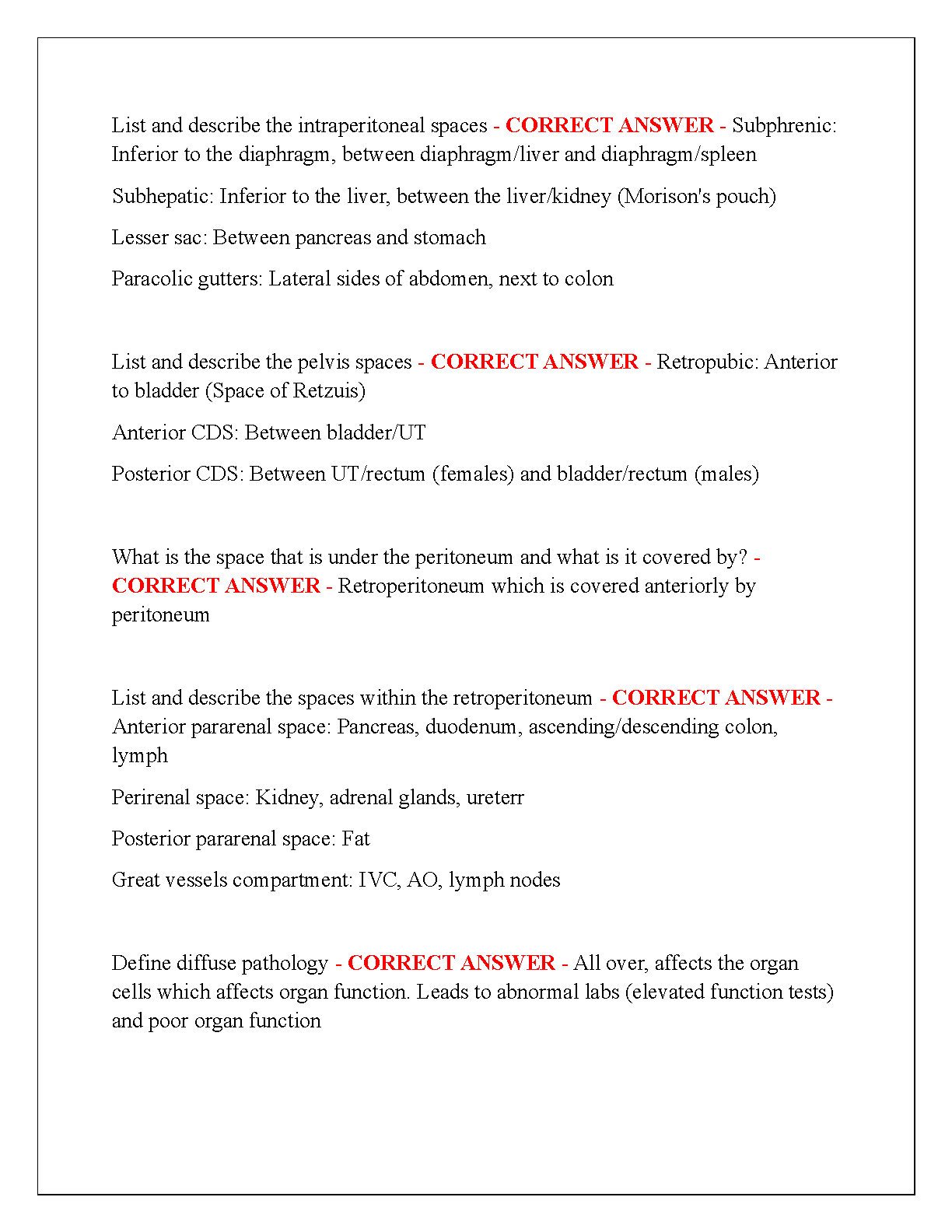 List and describe the intraperitoneal spaces - CORRECT ANSWER - Subphrenic: Inferior to the diaphragm, between diaphragm/liver and diaphragm/spleen

Subhepatic: Inferior to the liver, between the liver/kidney (Morison's pouch)

Lesser sac: Between pancreas and stomach

Paracolic gutters: Lateral sides of abdomen, next to colon

List and describe the pelvis spaces - CORRECT ANSWER - Retropubic: Anterior to bladder (Space of Retzuis)

Anterior CDS: Between bladder/UT

Posterior CDS: Between UT/rectum (females) and bladder/rectum (males)

What is the space that is under the peritoneum and what is it covered by? - CORRECT ANSWER - Retroperitoneum which is covered anteriorly by peritoneum

List and describe the spaces within the retroperitoneum - CORRECT ANSWER - Anterior pararenal space: Pancreas, duodenum, ascending/descending colon, lymph

Perirenal space: Kidney, adrenal glands, ureterr

Posterior pararenal space: Fat

Great vessels compartment: IVC, AO, lymph nodes

Define diffuse pathology - CORRECT ANSWER - All over, affects the organ cells which affects organ function. Leads to abnormal labs (elevated function tests) and poor organ function